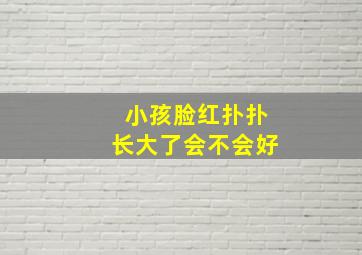 小孩脸红扑扑
长大了会不会好